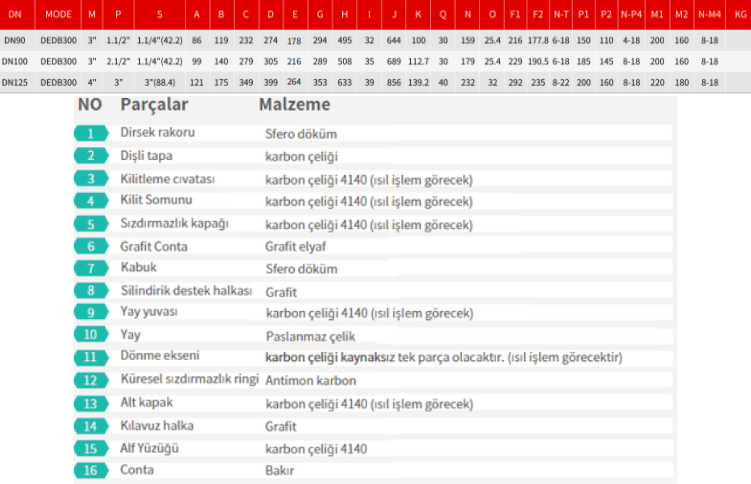 | DN | MODE | M | P | S | A | B | C | D | E | G | H | I | J | K | Q | N | O | F1 | F2 | N-T | P1 | P2 | N-P4 | M1 | M2 | N-M4 | KG |
|---|---|---|---|---|---|---|---|---|---|---|---|---|---|---|---|---|---|---|---|---|---|---|---|---|---|---|---|
| DN90 | DEDB300 | 3" | 1.1/2" | 1.1/4"(42.2) | 86 | 119 | 232 | 274 | 178 | 294 | 495 | 32 | 644 | 100 | 30 | 159 | 25.4 | 216 | 177.8 | 6-18 | 150 | 110 | 4-18 | 200 | 160 | 8-18 | |
| DN100 | DEDB300 | 3" | 2.1/2" | 1.1/4"(42.2) | 99 | 140 | 279 | 305 | 216 | 289 | 508 | 35 | 689 | 112.7 | 30 | 179 | 25.4 | 229 | 190.5 | 6-18 | 185 | 145 | 8-18 | 200 | 160 | 8-18 | |
| DN125 | DEDB300 | 4" | 3" | 3"(88.4) | 121 | 175 | 349 | 399 | 264 | 353 | 633 | 39 | 856 | 139.2 | 40 | 232 | 32 | 292 | 235 | 8-22 | 200 | 160 | 8-18 | 220 | 180 | 8-18 | |

| NO | Parçalar | Malzeme |
|---|---|---|
| 1 | Dirsek rakoru | Sfero döküm |
| 2 | Dişli tapa | karbon çeliği |
| 3 | Kilitleme cıvatası | karbon çeliği 4140 (ısıl işlem görecek) |
| 4 | Kilit Somunu | karbon çeliği 4140 (ısıl işlem görecek) |
| 5 | Sızdırmazlık kapağı | karbon çeliği 4140 (ısıl işlem görecek) |
| 6 | Grafit Conta | Grafit elyaf |
| 7 | Kabuk | Sfero döküm |
| 8 | Silindirik destek halkası | Grafit |
| 9 | Yay yuvası | karbon çeliği 4140 (ısıl işlem görecek) |
| 10 | Yay | Paslanmaz çelik |
| 11 | Dönme ekseni | karbon çeliği kaynaksız tek parça olacaktır. (ısıl işlem görecektir) |
| 12 | Küresel sızdırmazlık ringi | Antimon karbon |
| 13 | Alt kapak | karbon çeliği 4140 (ısıl işlem görecek) |
| 14 | Kılavuz halka | Grafit |
| 15 | Alf Yüzüğü | karbon çeliği 4140 |
| 16 | Conta | Bakır |